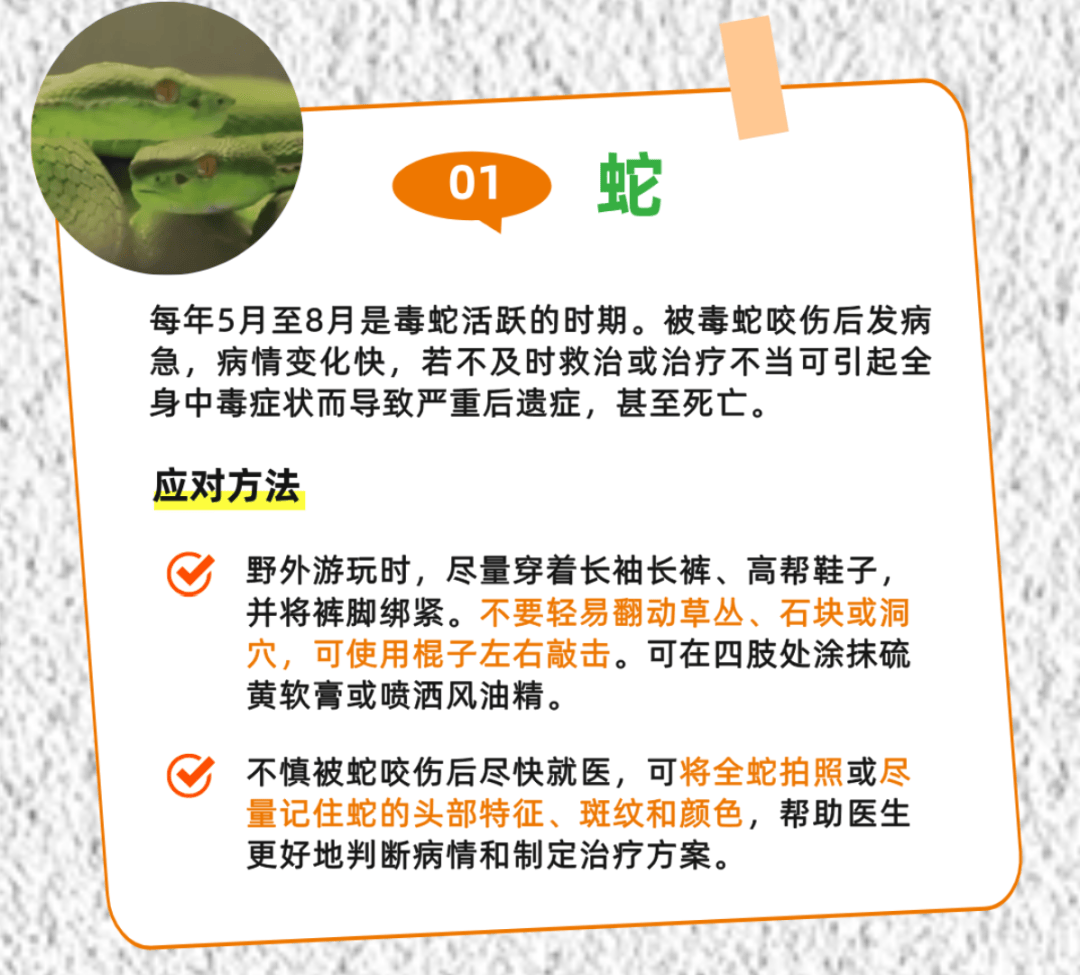 01 蛇

每年5月至8月是毒蛇活跃的时期。被毒蛇咬伤后发病急，病情变化快，若不及时救治或治疗不当可引起全身中毒症状而导致严重后遗症，甚至死亡。

应对方法

野外游玩时，尽量穿着长袖长裤、高帮鞋子，并将裤脚绑紧。不要轻易翻动草丛、石块或洞穴，可使用棍子左右敲击。可在四肢处涂抹硫黄软膏或喷洒风油精。

不慎被蛇咬伤后尽快就医，可将全蛇拍照或尽量记住蛇的头部特征、斑纹和颜色，帮助医生更好地判断病情和制定治疗方案。